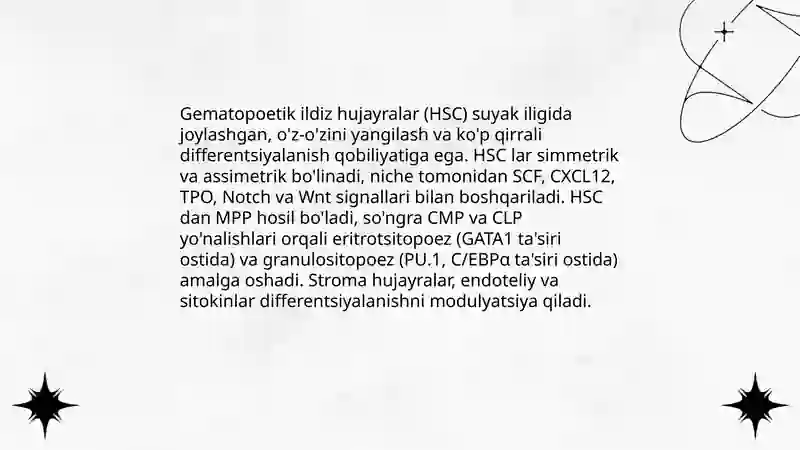 Gematopoetik ildiz hujayralar (HSC) suyak iligida joylashgan, o'z-o'zini yangilash va ko'p qirrali differentsiyalanish qobiliyatiga ega. HSC lar simmetrik va assimetrik bo'linadi, niche tomonidan SCF, CXCL12, TPO, Notch va Wnt signallari bilan boshqariladi. HSC dan MPP hosil bo'ladi, so'ngra CMP va CLP yo'nalishlari orqali eritrotsitopoez (GATA1 ta'siri ostida) va granulositopoez (PU.1, C/EBPα ta'siri ostida) amalga oshadi. Stroma hujayralar, endoteliy va sitokinlar differentsiyalanishni modulyatsiya qiladi.